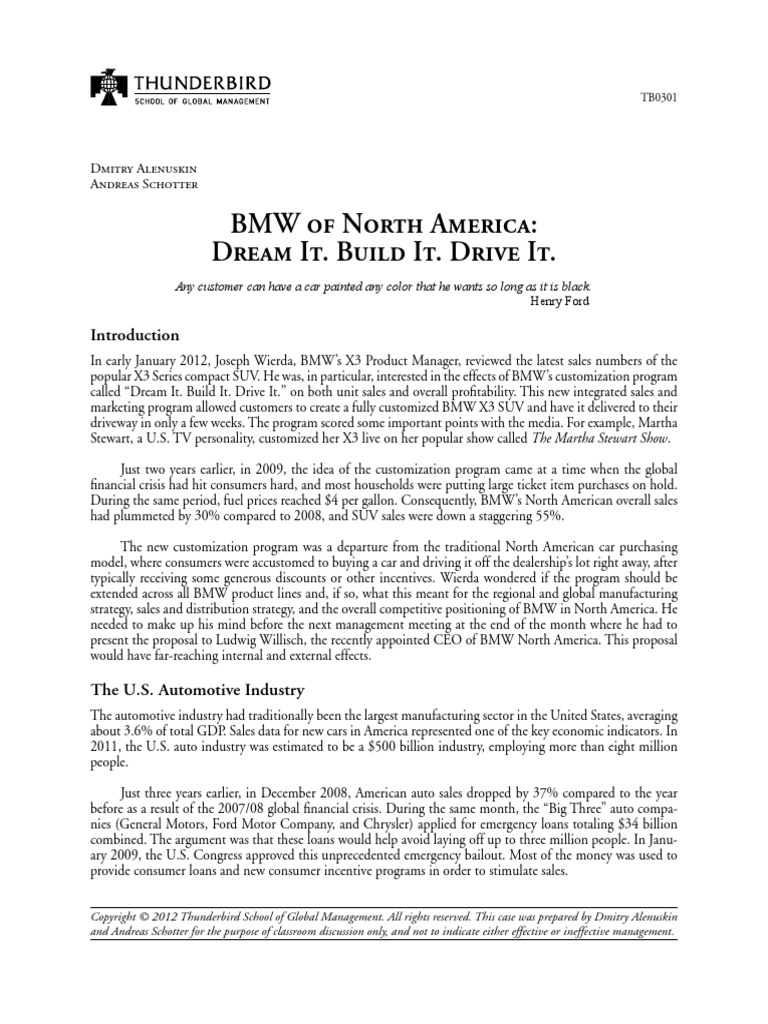 THUNDERBIRD
SCHOOL OF GLOBAL MANAGEMENT

TB0301

Dmitry Alenuskin
Andreas Schotter

BMW of North America:
Dream It. Build It. Drive It.

Any customer can have a car painted any color that he wants so long as it is black.
Henry Ford

Introduction

In early January 2012, Joseph Wierda, BMW's X3 Product Manager, reviewed the latest sales numbers of the popular X3 Series compact SUV. He was, in particular, interested in the effects of BMW's customization program called "Dream It. Build It. Drive It." on both unit sales and overall profitability. This new integrated sales and marketing program allowed customers to create a fully customized BMW X3 SUV and have it delivered to their driveway in only a few weeks. The program scored some important points with the media. For example, Martha Stewart, a U.S. TV personality, customized her X3 live on her popular show called The Martha Stewart Show.

Just two years earlier, in 2009, the idea of the customization program came at a time when the global financial crisis had hit consumers hard, and most households were putting large ticket item purchases on hold. During the same period, fuel prices reached $4 per gallon. Consequently, BMW's North American overall sales had plummeted by 30% compared to 2008, and SUV sales were down a staggering 55%.

The new customization program was a departure from the traditional North American car purchasing model, where consumers were accustomed to buying a car and driving it off the dealership's lot right away, after typically receiving some generous discounts or other incentives. Wierda wondered if the program should be extended across all BMW product lines and, if so, what this meant for the regional and global manufacturing strategy, sales and distribution strategy, and the overall competitive positioning of BMW in North America. He needed to make up his mind before the next management meeting at the end of the month where he had to present the proposal to Ludwig Willisch, the recently appointed CEO of BMW North America. This proposal would have far-reaching internal and external effects.

The U.S. Automotive Industry

The automotive industry had traditionally been the largest manufacturing sector in the United States, averaging about 3.6% of total GDP. Sales data for new cars in America represented one of the key economic indicators. In 2011, the U.S. auto industry was estimated to be a $500 billion industry, employing more than eight million people.

Just three years earlier, in December 2008, American auto sales dropped by 37% compared to the year before as a result of the 2007/08 global financial crisis. During the same month, the "Big Three" auto companies (General Motors, Ford Motor Company, and Chrysler) applied for emergency loans totaling $34 billion combined. The argument was that these loans would help avoid laying off up to three million people. In January 2009, the U.S. Congress approved this unprecedented emergency bailout. Most of the money was used to provide consumer loans and new consumer incentive programs in order to stimulate sales.

Copyright © 2012 Thunderbird School of Global Management. All rights reserved. This case was prepared by Dmitry Alenuskin and Andreas Schotter for the purpose of classroom discussion only, and not to indicate either effective or ineffective management.